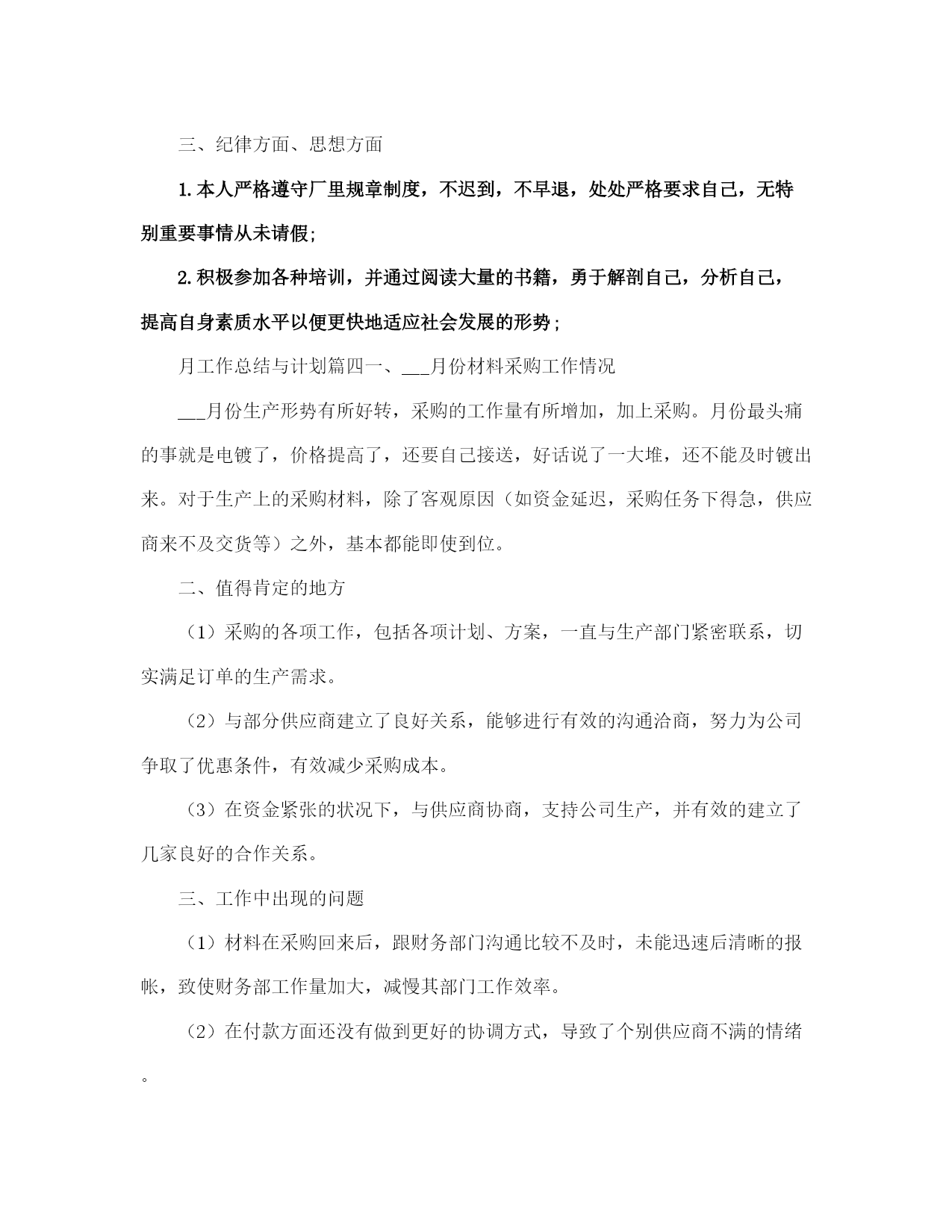 三、纪律方面、思想方面

1.本人严格遵守厂里规章制度，不迟到，不早退，处处严格要求自己，无特别重要事情从未请假;

2.积极参加各种培训，并通过阅读大量的书籍，勇于解剖自己，分析自己，提高自身素质水平以便更快地适应社会发展的形势;

月工作总结与计划篇四一、___月份材料采购工作情况

___月份生产形势有所好转，采购的工作量有所增加，加上采购。月份最头痛的事就是电镀了，价格提高了，还要自己接送，好话说了一大堆，还不能及时镀出来。对于生产上的采购材料，除了客观原因（如资金延迟，采购任务下得急，供应商来不及交货等）之外，基本都能即使到位。

二、值得肯定的地方

（1）采购的各项工作，包括各项计划、方案，一直与生产部门紧密联系，切实满足订单的生产需求。

（2）与部分供应商建立了良好关系，能够进行有效的沟通洽商，努力为公司争取了优惠条件，有效减少采购成本。

（3）在资金紧张的状况下，与供应商协商，支持公司生产，并有效的建立了几家良好的合作关系。

三、工作中出现的问题

（1）材料在采购回来后，跟财务部门沟通比较不及时，未能迅速后清晰的报帐，致使财务部工作量加大，减慢其部门工作效率。

（2）在付款方面还没有做到更好的协调方式，导致了个别供应商不满的情绪。